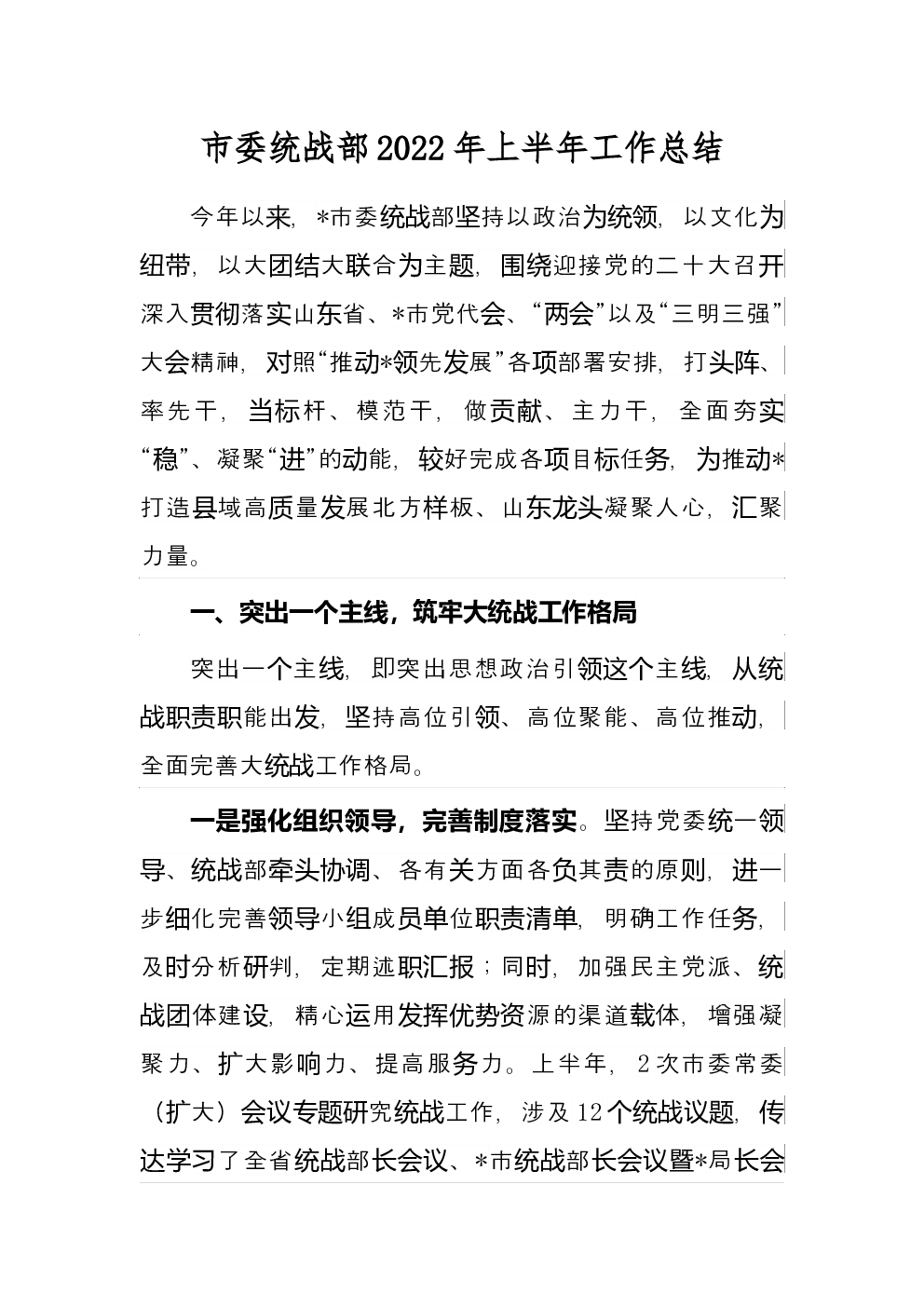 市委统战部2022年上半年工作总结

今年以来，*市委统战部坚持以政治为统领，以文化为纽带，以大团结大联合为主题，围绕迎接党的二十大召开深入贯彻落实山东省、*市党代会、“两会”以及“三明三强”大会精神，对照“推动*领先发展”各项部署安排，打头阵、率先干，当标杆、模范干，做贡献、主力干，全面夯实“稳”、凝聚“进”的动能，较好完成各项目标任务，为推动*打造县域高质量发展北方样板、山东龙头凝聚人心，汇聚力量。

一、突出一个主线，筑牢大统战工作格局

突出一个主线，即突出思想政治引领这个主线，从统战职责职能出发，坚持高位引领、高位聚能、高位推动，全面完善大统战工作格局。

一是强化组织领导，完善制度落实。坚持党委统一领导、统战部牵头协调、各有关方面各负其责的原则，进一步细化完善领导小组成员单位职责清单，明确工作任务，及时分析研判，定期述职汇报；同时，加强民主党派、统战团体建设，精心运用发挥优势资源的渠道载体，增强凝聚力、扩大影响力、提高服务力。上半年，2次市委常委（扩大）会议专题研究统战工作，涉及12个统战议题，传达学习了全省统战部长会议、*市统战部长会议暨*局长会